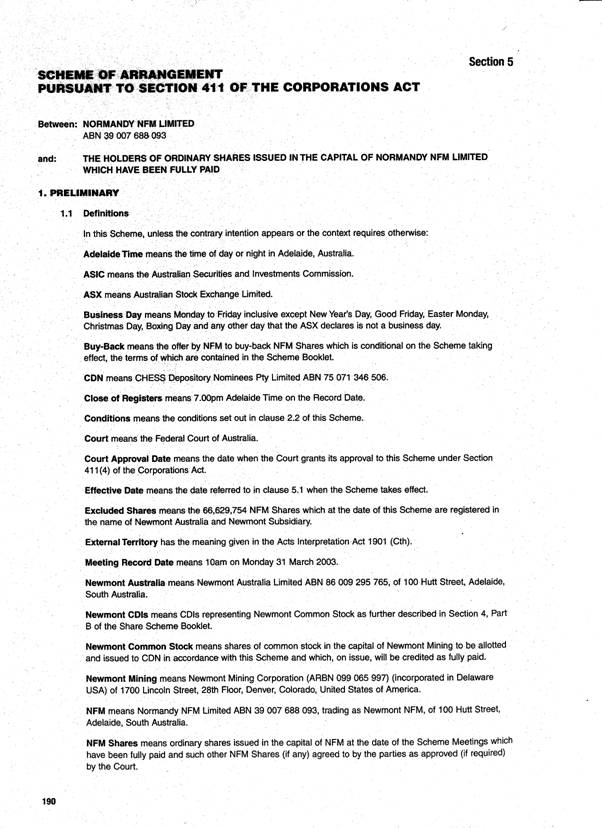 Section 5

SCHEME OF ARRANGEMENT
PURSUANT TO SECTION 411 OF THE CORPORATIONS ACT

Between: NORMANDY NFM LIMITED
ABN 39 007 688 093

and: THE HOLDERS OF ORDINARY SHARES ISSUED IN THE CAPITAL OF NORMANDY NFM LIMITED WHICH HAVE BEEN FULLY PAID

1. PRELIMINARY

1.1 Definitions

In this Scheme, unless the contrary intention appears or the context requires otherwise:

Adelaide Time means the time of day or night in Adelaide, Australia.

ASIC means the Australian Securities and Investments Commission.

ASX means Australian Stock Exchange Limited.

Business Day means Monday to Friday inclusive except New Year's Day, Good Friday, Easter Monday, Christmas Day, Boxing Day and any other day that the ASX declares is not a business day.

Buy-Back means the offer by NFM to buy-back NFM Shares which is conditional on the Scheme taking effect, the terms of which are contained in the Scheme Booklet.

CDN means CHESS Depository Nominees Pty Limited ABN 75 071 346 506.

Close of Registers means 7.00pm Adelaide Time on the Record Date.

Conditions means the conditions set out in clause 2.2 of this Scheme.

Court means the Federal Court of Australia.

Court Approval Date means the date when the Court grants its approval to this Scheme under Section 411(4) of the Corporations Act.

Effective Date means the date referred to in clause 5.1 when the Scheme takes effect.

Excluded Shares means the 66,629,754 NFM Shares which at the date of this Scheme are registered in the name of Newmont Australia and Newmont Subsidiary.

External Territory has the meaning given in the Acts Interpretation Act 1901 (Cth).

Meeting Record Date means 10am on Monday 31 March 2003.

Newmont Australia means Newmont Australia Limited ABN 86 009 295 765, of 100 Hutt Street, Adelaide, South Australia.

Newmont CDIs means CDIs representing Newmont Common Stock as further described in Section 4, Part B of the Share Scheme Booklet.

Newmont Common Stock means shares of common stock in the capital of Newmont Mining to be allotted and issued to CDN in accordance with this Scheme and which, on issue, will be credited as fully paid.

Newmont Mining means Newmont Mining Corporation (ARBN 099 065 997) (incorporated in Delaware USA) of 1700 Lincoln Street, 28th Floor, Denver, Colorado, United States of America.

NFM means Normandy NFM Limited ABN 39 007 688 093, trading as Newmont NFM, of 100 Hutt Street, Adelaide, South Australia.

NFM Shares means ordinary shares issued in the capital of NFM at the date of the Scheme Meetings which have been fully paid and such other NFM Shares (if any) agreed to by the parties as approved (if required) by the Court.

190